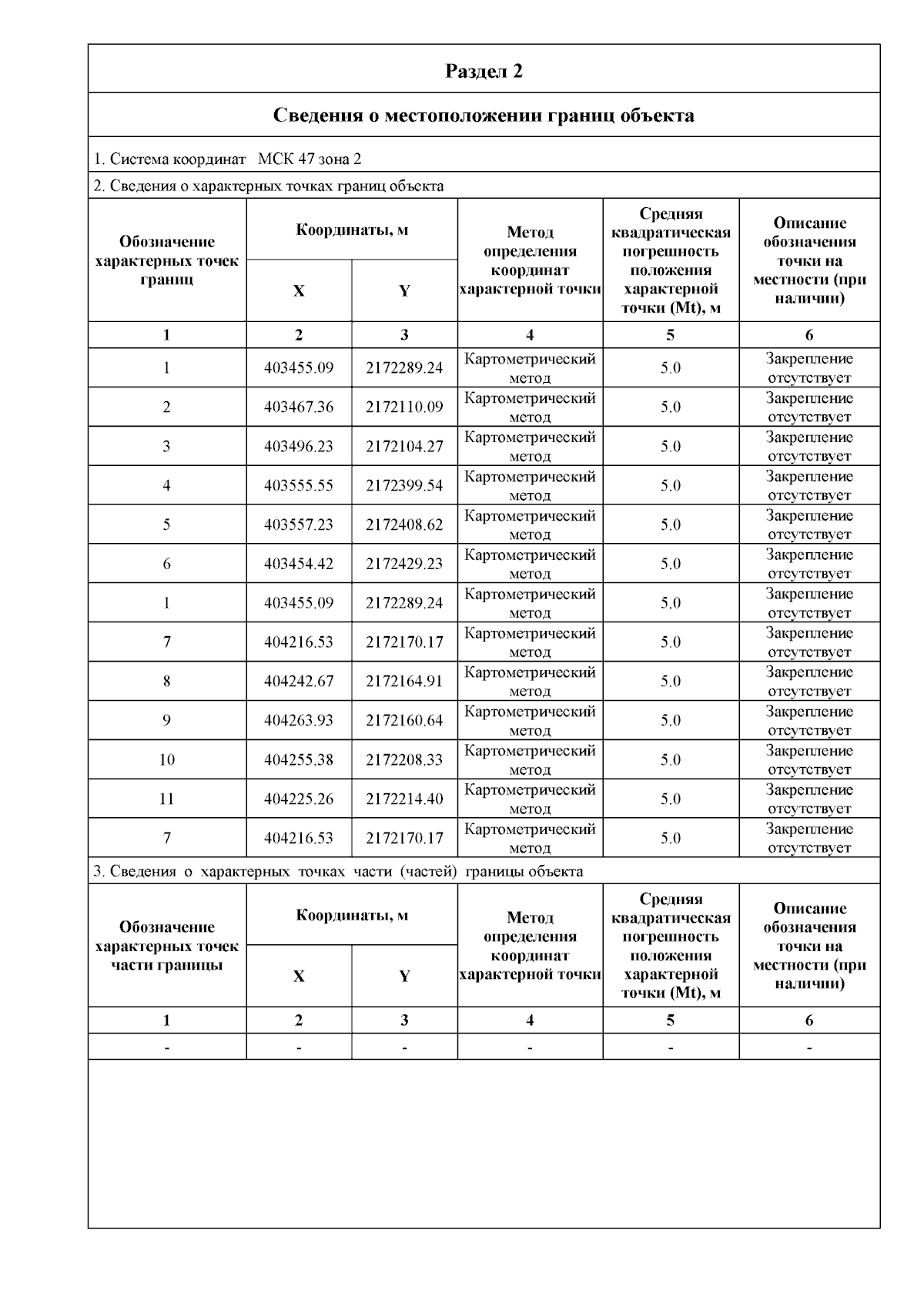 Раздел 2

Сведения о местоположении границ объекта

1. Система координат МСК 47 зона 2

2. Сведения о характерных точках границ объекта

| Обозначение характерных точек границ | Координаты, м X | Координаты, м Y | Метод определения координат характерной точки | Средняя квадратическая погрешность положения характерной точки (Mt), м | Описание обозначения точки на местности (при наличии) |
|---|---|---|---|---|---|
| 1 | 2 | 3 | 4 | 5 | 6 |
| 1 | 403455.09 | 2172289.24 | Картометрический метод | 5.0 | Закрепление отсутствует |
| 2 | 403467.36 | 2172110.09 | Картометрический метод | 5.0 | Закрепление отсутствует |
| 3 | 403496.23 | 2172104.27 | Картометрический метод | 5.0 | Закрепление отсутствует |
| 4 | 403555.55 | 2172399.54 | Картометрический метод | 5.0 | Закрепление отсутствует |
| 5 | 403557.23 | 2172408.62 | Картометрический метод | 5.0 | Закрепление отсутствует |
| 6 | 403454.42 | 2172429.23 | Картометрический метод | 5.0 | Закрепление отсутствует |
| 1 | 403455.09 | 2172289.24 | Картометрический метод | 5.0 | Закрепление отсутствует |
| 7 | 404216.53 | 2172170.17 | Картометрический метод | 5.0 | Закрепление отсутствует |
| 8 | 404242.67 | 2172164.91 | Картометрический метод | 5.0 | Закрепление отсутствует |
| 9 | 404263.93 | 2172160.64 | Картометрический метод | 5.0 | Закрепление отсутствует |
| 10 | 404255.38 | 2172208.33 | Картометрический метод | 5.0 | Закрепление отсутствует |
| 11 | 404225.26 | 2172214.40 | Картометрический метод | 5.0 | Закрепление отсутствует |
| 7 | 404216.53 | 2172170.17 | Картометрический метод | 5.0 | Закрепление отсутствует |

3. Сведения о характерных точках части (частей) границы объекта

| Обозначение характерных точек части границы | Координаты, м X | Координаты, м Y | Метод определения координат характерной точки | Средняя квадратическая погрешность положения характерной точки (Mt), м | Описание обозначения точки на местности (при наличии) |
|---|---|---|---|---|---|
| 1 | 2 | 3 | 4 | 5 | 6 |
| - | - | - | - | - | - |